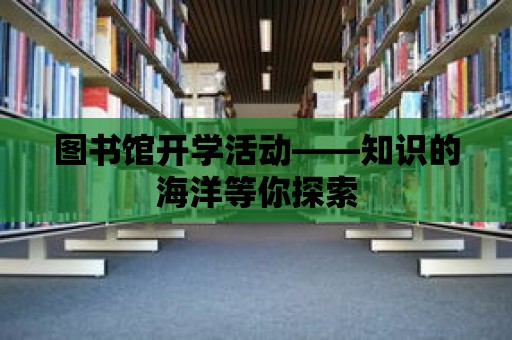 图书馆开学活动——知识的海洋等你探索